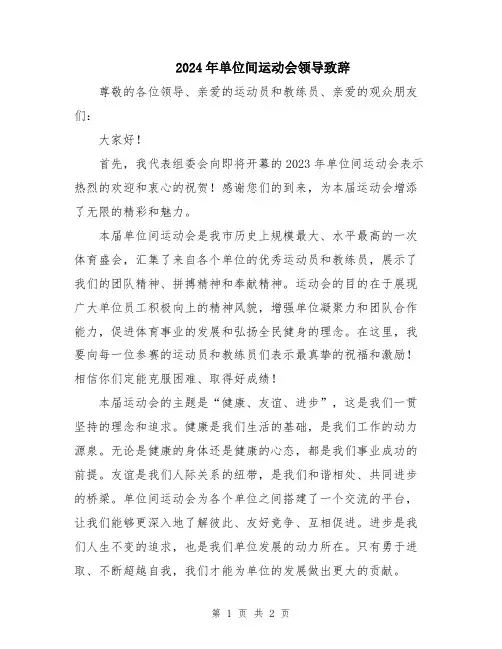 2024年单位间运动会领导致辞

尊敬的各位领导、亲爱的运动员和教练员、亲爱的观众朋友们：

大家好！

首先，我代表组委会向即将开幕的2023年单位间运动会表示热烈的欢迎和衷心的祝贺！感谢您们的到来，为本届运动会增添了无限的精彩和魅力。

本届单位间运动会是我市历史上规模最大、水平最高的一次体育盛会，汇集了来自各个单位的优秀运动员和教练员，展示了我们的团队精神、拼搏精神和奉献精神。运动会的目的在于展现广大单位员工积极向上的精神风貌，增强单位凝聚力和团队合作能力，促进体育事业的发展和弘扬全民健身的理念。在这里，我要向每一位参赛的运动员和教练员们表示最真挚的祝福和激励！相信你们定能克服困难、取得好成绩！

本届运动会的主题是“健康、友谊、进步”，这是我们一贯坚持的理念和追求。健康是我们生活的基础，是我们工作的动力源泉。无论是健康的身体还是健康的心态，都是我们事业成功的前提。友谊是我们人际关系的纽带，是我们和谐相处、共同进步的桥梁。单位间运动会为各个单位之间搭建了一个交流的平台，让我们能够更深入地了解彼此、友好竞争、互相促进。进步是我们人生不变的追求，也是我们单位发展的动力所在。只有勇于进取、不断超越自我，我们才能为单位的发展做出更大的贡献。

第 1 页 共 2 页